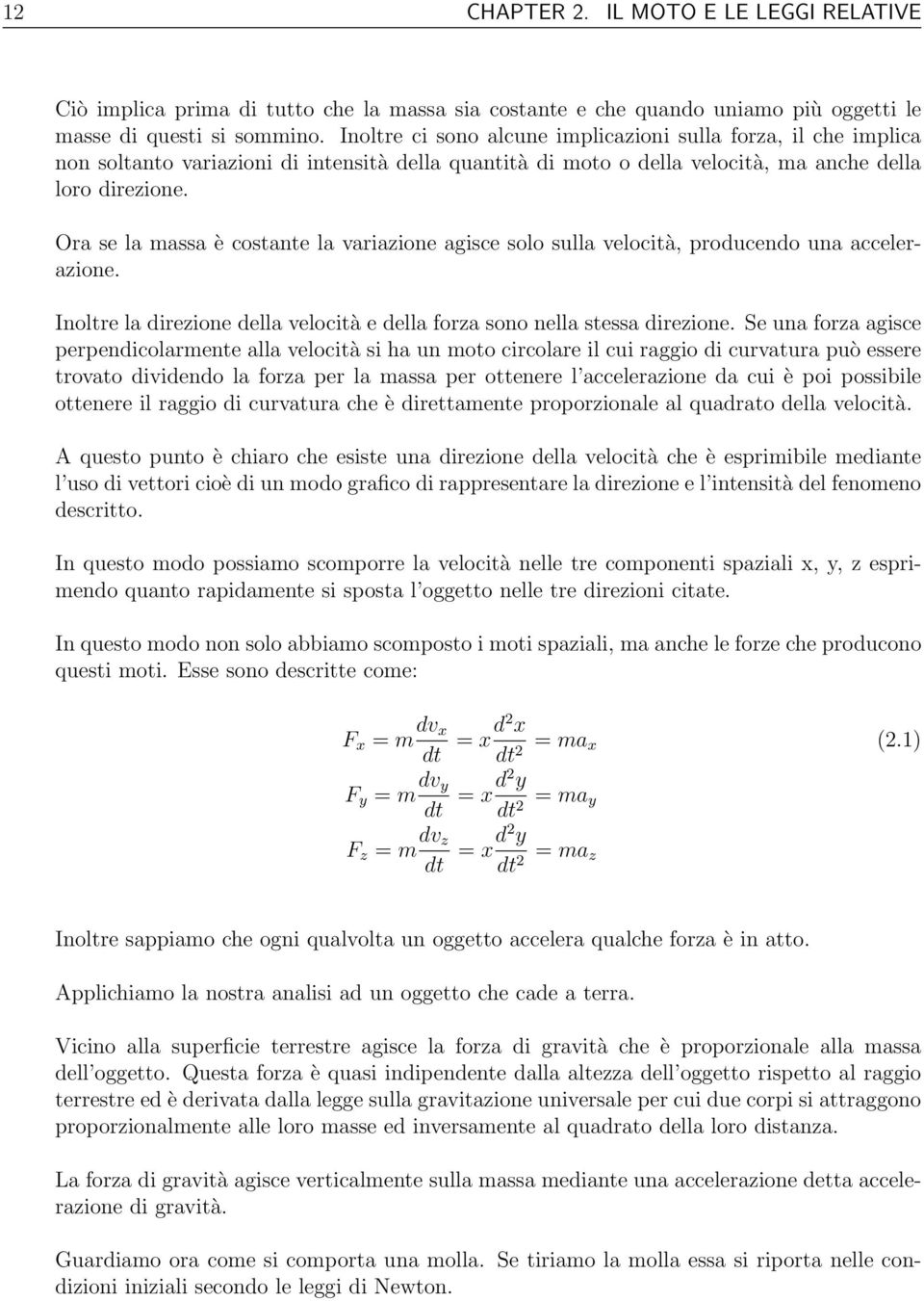 12 CHAPTER 2. IL MOTO E LE LEGGI RELATIVE

Ciò implica prima di tutto che la massa sia costante e che quando uniamo più oggetti le masse di questi si sommino. Inoltre ci sono alcune implicazioni sulla forza, il che implica non soltanto variazioni di intensità della quantità di moto o della velocità, ma anche della loro direzione.

Ora se la massa è costante la variazione agisce solo sulla velocità, producendo una accelerazione.

Inoltre la direzione della velocità e della forza sono nella stessa direzione. Se una forza agisce perpendicolarmente alla velocità si ha un moto circolare il cui raggio di curvatura può essere trovato dividendo la forza per la massa per ottenere l'accelerazione da cui è poi possibile ottenere il raggio di curvatura che è direttamente proporzionale al quadrato della velocità.

A questo punto è chiaro che esiste una direzione della velocità che è esprimibile mediante l'uso di vettori cioè di un modo grafico di rappresentare la direzione e l'intensità del fenomeno descritto.

In questo modo possiamo scomporre la velocità nelle tre componenti spaziali x, y, z esprimendo quanto rapidamente si sposta l'oggetto nelle tre direzioni citate.

In questo modo non solo abbiamo scomposto i moti spaziali, ma anche le forze che producono questi moti. Esse sono descritte come:

$F_x = m\frac{dv_x}{dt} = x\frac{d^2x}{dt^2} = ma_x$ (2.1)
$F_y = m\frac{dv_y}{dt} = x\frac{d^2y}{dt^2} = ma_y$
$F_z = m\frac{dv_z}{dt} = x\frac{d^2y}{dt^2} = ma_z$

Inoltre sappiamo che ogni qualvolta un oggetto accelera qualche forza è in atto.

Applichiamo la nostra analisi ad un oggetto che cade a terra.

Vicino alla superficie terrestre agisce la forza di gravità che è proporzionale alla massa dell'oggetto. Questa forza è quasi indipendente dalla altezza dell'oggetto rispetto al raggio terrestre ed è derivata dalla legge sulla gravitazione universale per cui due corpi si attraggono proporzionalmente alle loro masse ed inversamente al quadrato della loro distanza.

La forza di gravità agisce verticalmente sulla massa mediante una accelerazione detta accelerazione di gravità.

Guardiamo ora come si comporta una molla. Se tiriamo la molla essa si riporta nelle condizioni iniziali secondo le leggi di Newton.